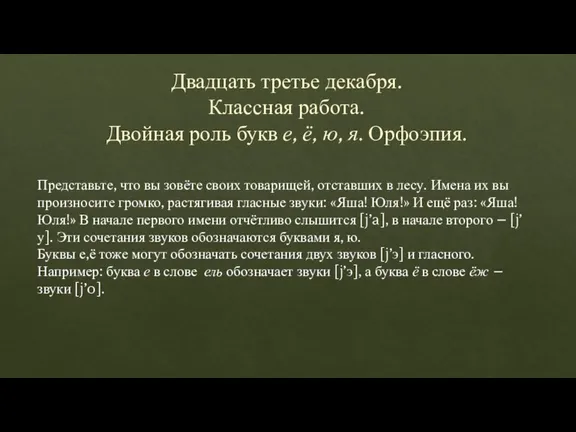 Двадцать третье декабря.
Классная работа.
Двойная роль букв е, ё, ю, я. Орфоэпия.

Представьте, что вы зовёте своих товарищей, отставших в лесу. Имена их вы произносите громко, растягивая гласные звуки: «Яша! Юля!» И ещё раз: «Яша! Юля!» В начале первого имени отчётливо слышится [j'а], в начале второго – [j'у]. Эти сочетания звуков обозначаются буквами я, ю.
Буквы е,ё тоже могут обозначать сочетания двух звуков [j'э] и гласного.
Например: буква е в слове ель обозначает звуки [j'э], а буква ё в слове ёж – звуки [j'о].